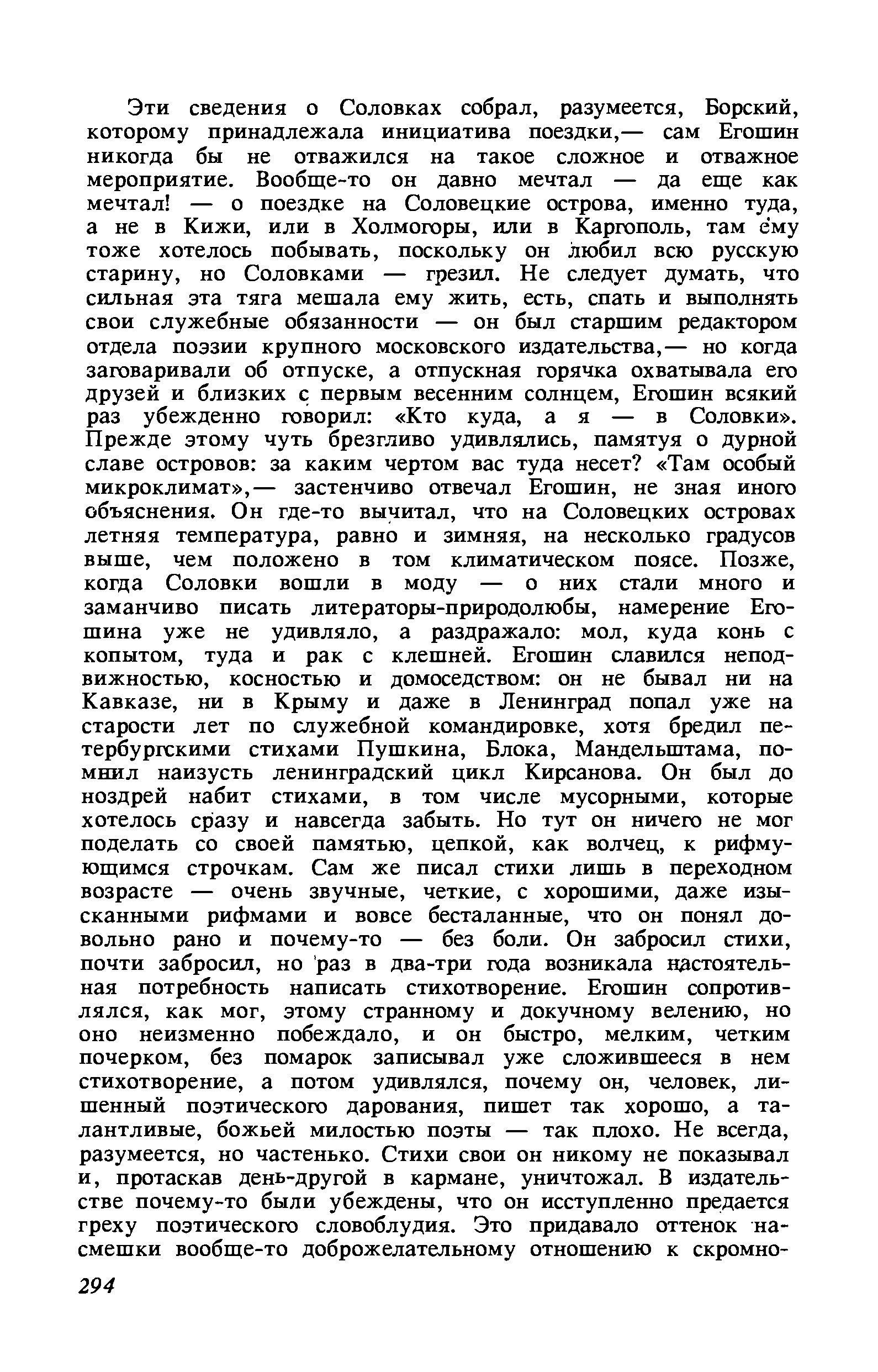 Эти сведения о Соловках собрал, разумеется, Борский, которому принадлежала инициатива поездки,— сам Егошин никогда бы не отважился на такое сложное и отважное мероприятие. Вообще-то он давно мечтал — да еще как мечтал! — о поездке на Соловецкие острова, именно туда, а не в Кижи, или в Холмогоры, или в Каргополь, там ему тоже хотелось побывать, поскольку он любил всю русскую старину, но Соловками — грезил. Не следует думать, что сильная эта тяга мешала ему жить, есть, спать и выполнять свои служебные обязанности — он был старшим редактором отдела поэзии крупного московского издательства,— но когда заговаривали об отпуске, а отпускная горячка охватывала его друзей и близких с первым весенним солнцем, Егошин всякий раз убежденно говорил: «Кто куда, а я — в Соловки». Прежде этому чуть брезгливо удивлялись, памятуя о дурной славе островов: за каким чертом вас туда несет? «Там особый микроклимат»,— застенчиво отвечал Егошин, не зная иного объяснения. Он где-то вычитал, что на Соловецких островах летняя температура, равно и зимняя, на несколько градусов выше, чем положено в том климатическом поясе. Позже, когда Соловки вошли в моду — о них стали много и заманчиво писать литераторы-природолюбы, намерение Егошина уже не удивляло, а раздражало: мол, куда конь с копытом, туда и рак с клешней. Егошин славился неподвижностью, косностью и домоседством: он не бывал ни на Кавказе, ни в Крыму и даже в Ленинград попал уже на старости лет по служебной командировке, хотя бредил петербургскими стихами Пушкина, Блока, Мандельштама, помнил наизусть ленинградский цикл Кирсанова. Он был до ноздрей набит стихами, в том числе мусорными, которые хотелось сразу и навсегда забыть. Но тут он ничего не мог поделать со своей памятью, цепкой, как волчец, к рифмующимся строчкам. Сам же писал стихи лишь в переходном возрасте — очень звучные, четкие, с хорошими, даже изысканными рифмами и вовсе бесталанные, что он понял довольно рано и почему-то — без боли. Он забросил стихи, почти забросил, но раз в два-три года возникала настоятельная потребность написать стихотворение. Егошин сопротивлялся, как мог, этому странному и докучному велению, но оно неизменно побеждало, и он быстро, мелким, четким почерком, без помарок записывал уже сложившееся в нем стихотворение, а потом удивлялся, почему он, человек, лишенный поэтического дарования, пишет так хорошо, а талантливые, божьей милостью поэты — так плохо. Не всегда, разумеется, но частенько. Стихи свои он никому не показывал и, протаскав день-другой в кармане, уничтожал. В издательстве почему-то были убеждены, что он исступленно предается греху поэтического словоблудия. Это придавало оттенок насмешки вообще-то доброжелательному отношению к скромно-

294